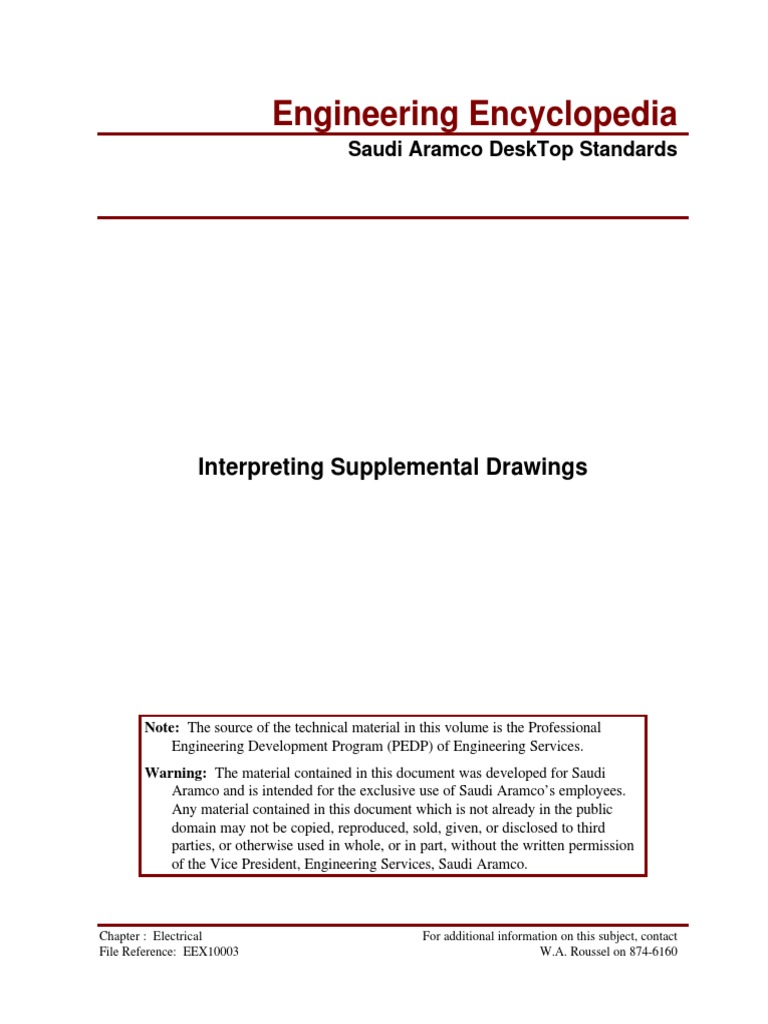 Engineering Encyclopedia

Saudi Aramco DeskTop Standards

Interpreting Supplemental Drawings

Note: The source of the technical material in this volume is the Professional Engineering Development Program (PEDP) of Engineering Services.

Warning: The material contained in this document was developed for Saudi Aramco and is intended for the exclusive use of Saudi Aramco's employees. Any material contained in this document which is not already in the public domain may not be copied, reproduced, sold, given, or disclosed to third parties, or otherwise used in whole, or in part, without the written permission of the Vice President, Engineering Services, Saudi Aramco.

Chapter : Electrical
File Reference: EEX10003

For additional information on this subject, contact
W.A. Roussel on 874-6160